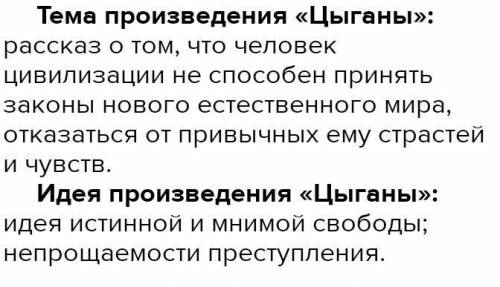 Тема произведения «Цыганы»: рассказ о том, что человек цивилизации не способен принять законы нового естественного мира, отказаться от привычных ему страстей и чувств.

Идея произведения «Цыганы»: идея истинной и мнимой свободы; непрощаемости преступления.